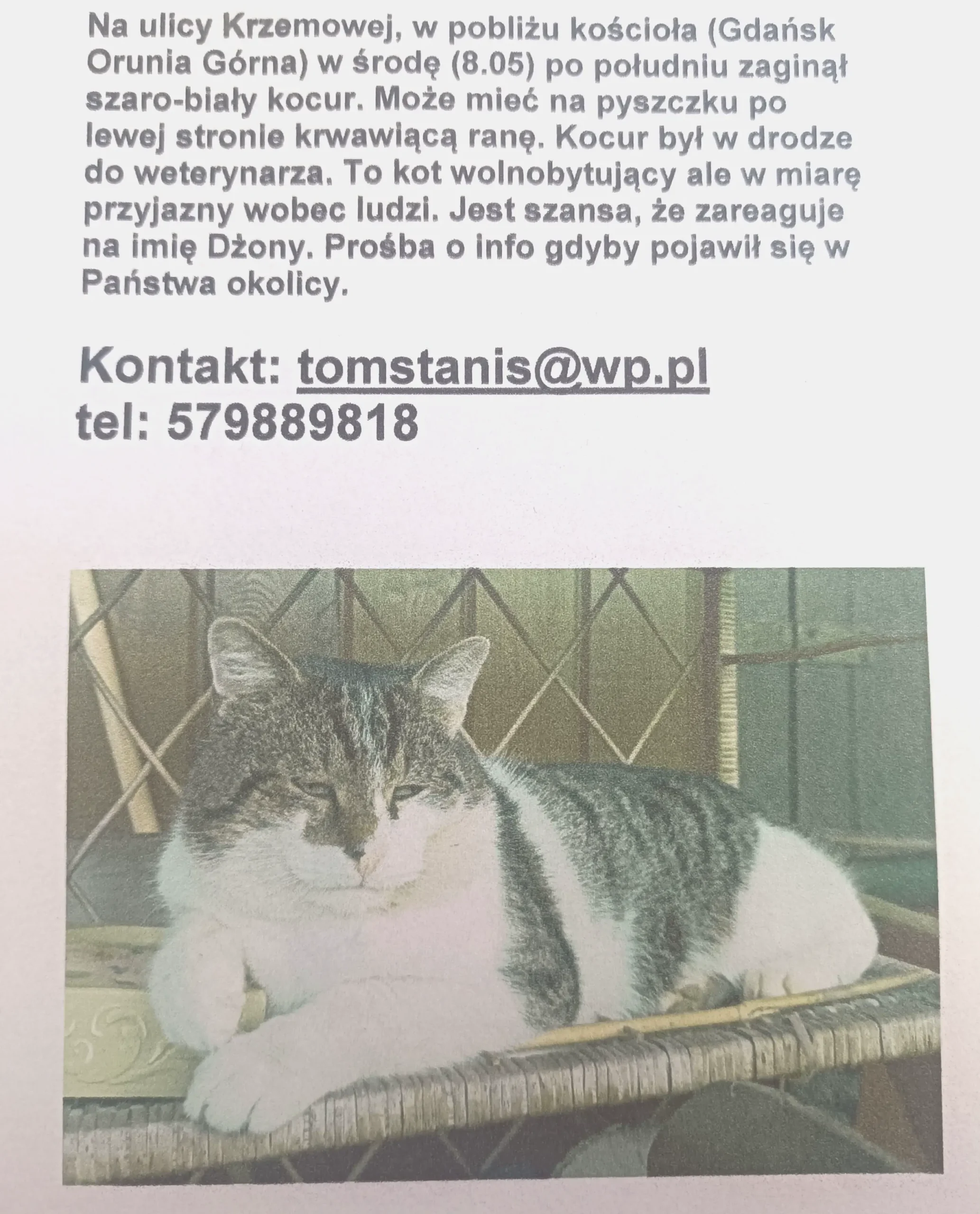 Na ulicy Krzemowej, w pobliżu kościoła (Gdańsk Orunia Górna) w środę (8.05) po południu zaginął szaro-biały kocur. Może mieć na pyszczku po lewej stronie krwawiącą ranę. Kocur był w drodze do weterynarza. To kot wolnobytujący ale w miarę przyjazny wobec ludzi. Jest szansa, że zareaguje na imię Dżony. Prośba o info gdyby pojawił się w Państwa okolicy.

Kontakt: tomstanis@wp.pl
tel: 579889818